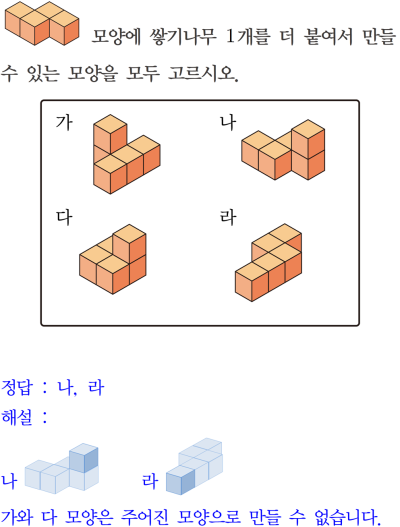 모양에 쌓기나무 1개를 더 붙여서 만들 수 있는 모양을 모두 고르시오.

가

나

다

라

정답 : 나, 라

해설 :

나

라

가와 다 모양은 주어진 모양으로 만들 수 없습니다.